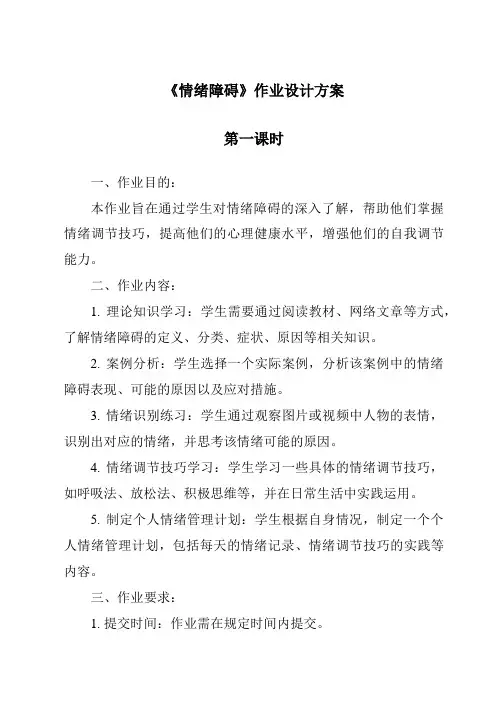 《情绪障碍》作业设计方案

第一课时

一、作业目的：

本作业旨在通过学生对情绪障碍的深入了解，帮助他们掌握情绪调节技巧，提高他们的心理健康水平，增强他们的自我调节能力。

二、作业内容：

1. 理论知识学习：学生需要通过阅读教材、网络文章等方式，了解情绪障碍的定义、分类、症状、原因等相关知识。

2. 案例分析：学生选择一个实际案例，分析该案例中的情绪障碍表现、可能的原因以及应对措施。

3. 情绪识别练习：学生通过观察图片或视频中人物的表情，识别出对应的情绪，并思考该情绪可能的原因。

4. 情绪调节技巧学习：学生学习一些具体的情绪调节技巧，如呼吸法、放松法、积极思维等，并在日常生活中实践运用。

5. 制定个人情绪管理计划：学生根据自身情况，制定一个个人情绪管理计划，包括每天的情绪记录、情绪调节技巧的实践等内容。

三、作业要求：

1. 提交时间：作业需在规定时间内提交。